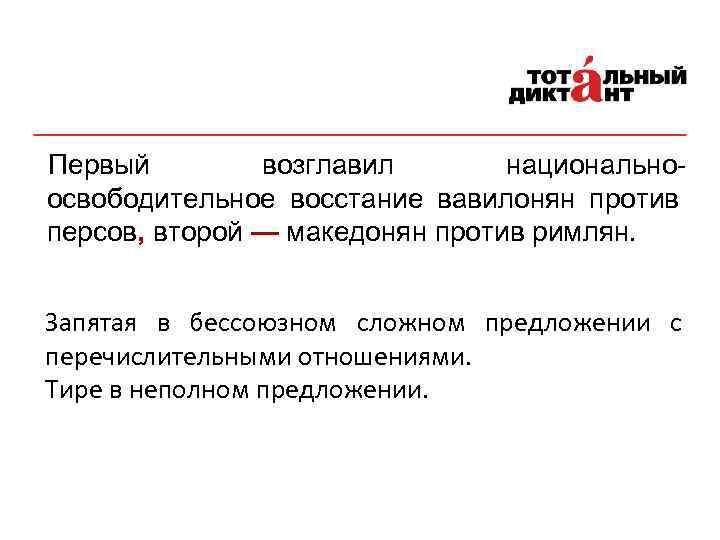 ТОТАЛЬНЫЙ ДИКТАНТ

Первый возглавил национально-освободительное восстание вавилонян против персов, второй — македонян против римлян.

Запятая в бессоюзном сложном предложении с перечислительными отношениями.
Тире в неполном предложении.